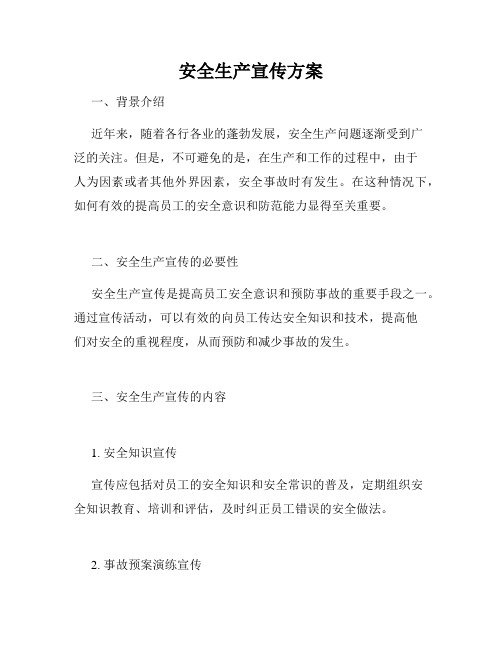 安全生产宣传方案

一、背景介绍

近年来，随着各行各业的蓬勃发展，安全生产问题逐渐受到广泛的关注。但是，不可避免的是，在生产和工作的过程中，由于人为因素或者其他外界因素，安全事故时有发生。在这种情况下，如何有效的提高员工的安全意识和防范能力显得至关重要。

二、安全生产宣传的必要性

安全生产宣传是提高员工安全意识和预防事故的重要手段之一。通过宣传活动，可以有效的向员工传达安全知识和技术，提高他们对安全的重视程度，从而预防和减少事故的发生。

三、安全生产宣传的内容

1. 安全知识宣传

宣传应包括对员工的安全知识和安全常识的普及，定期组织安全知识教育、培训和评估，及时纠正员工错误的安全做法。

2. 事故预案演练宣传